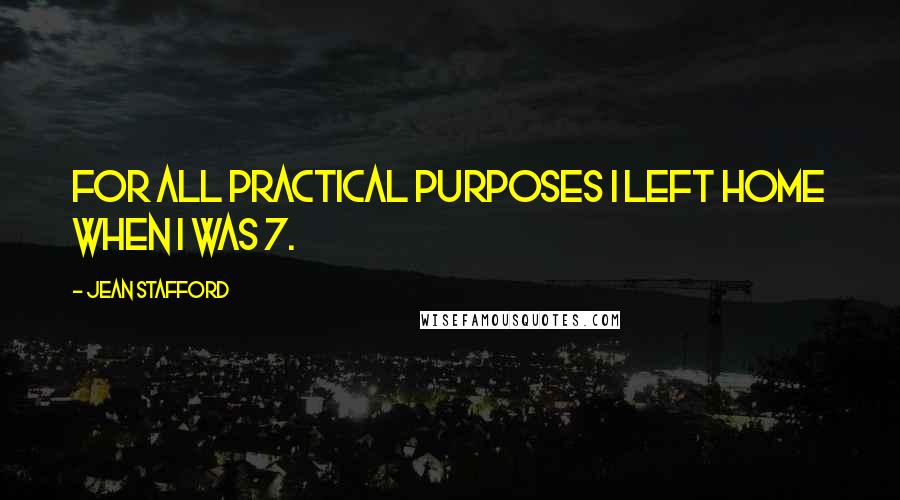 FOR ALL PRACTICAL PURPOSES I LEFT HOME WHEN I WAS 7.

- JEAN STAFFORD

WISEFAMOUSQUOTES.COM